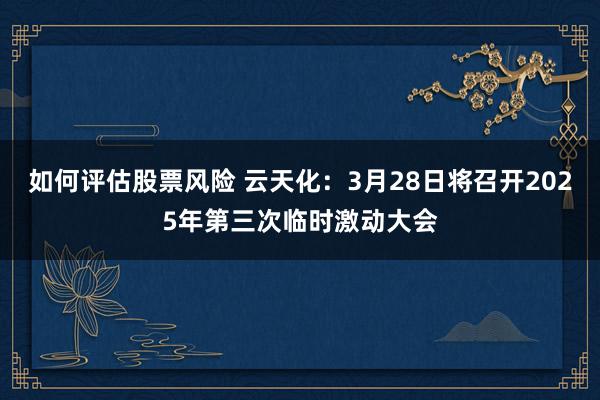 如何评估股票风险 云天化：3月28日将召开2025年第三次临时激动大会